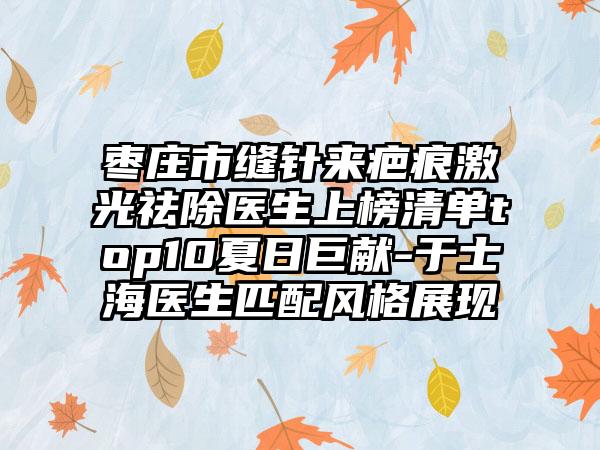 枣庄市缝针来疤痕激光祛除医生上榜清单top10夏日巨献-于士海医生匹配风格展现